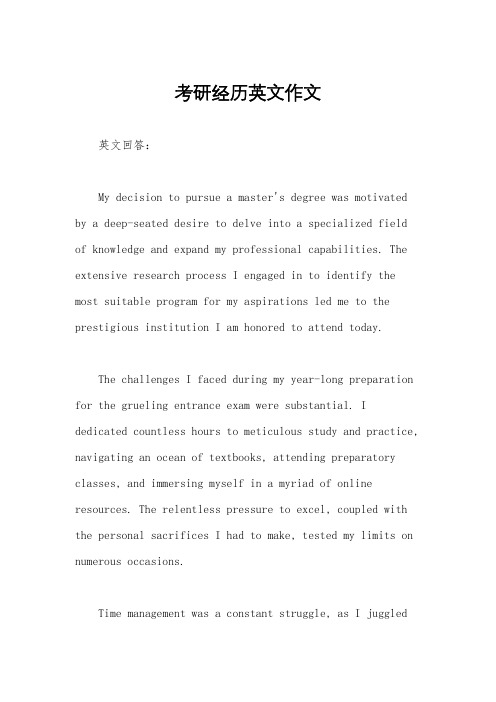 考研经历英文作文

英文回答：

My decision to pursue a master's degree was motivated by a deep-seated desire to delve into a specialized field of knowledge and expand my professional capabilities. The extensive research process I engaged in to identify the most suitable program for my aspirations led me to the prestigious institution I am honored to attend today.

The challenges I faced during my year-long preparation for the grueling entrance exam were substantial. I dedicated countless hours to meticulous study and practice, navigating an ocean of textbooks, attending preparatory classes, and immersing myself in a myriad of online resources. The relentless pressure to excel, coupled with the personal sacrifices I had to make, tested my limits on numerous occasions.

Time management was a constant struggle, as I juggled